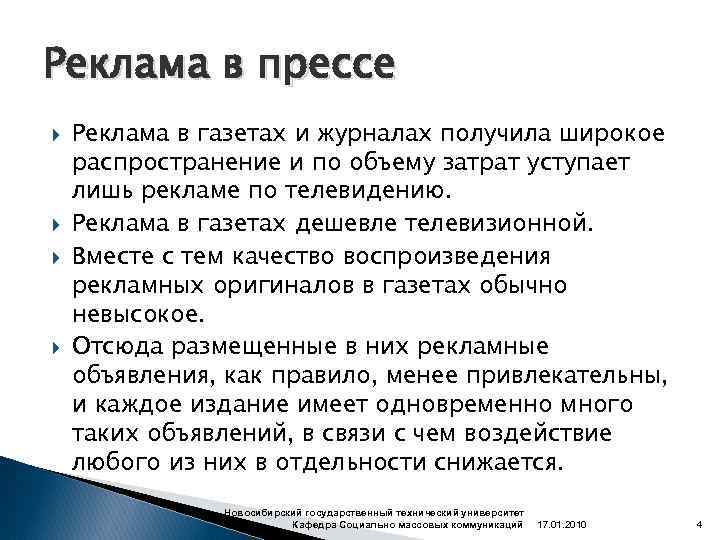 Реклама в прессе

Реклама в газетах и журналах получила широкое распространение и по объему затрат уступает лишь рекламе по телевидению.

Реклама в газетах дешевле телевизионной.

Вместе с тем качество воспроизведения рекламных оригиналов в газетах обычно невысокое.

Отсюда размещенные в них рекламные объявления, как правило, менее привлекательны, и каждое издание имеет одновременно много таких объявлений, в связи с чем воздействие любого из них в отдельности снижается.

Новосибирский государственный технический университет
Кафедра Социально массовых коммуникаций 17.01.2010 4